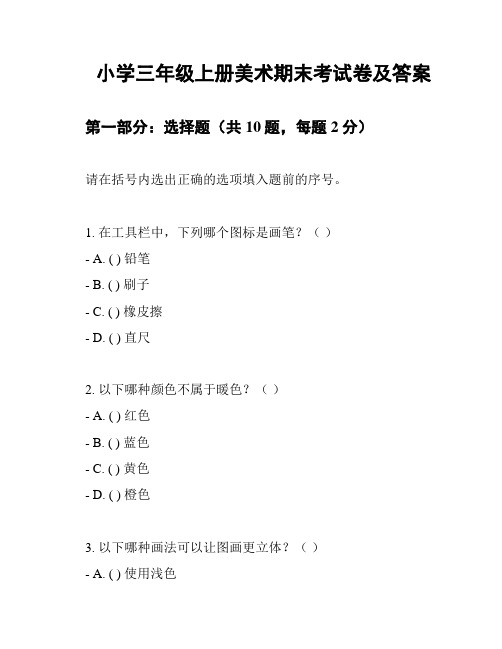 小学三年级上册美术期末考试卷及答案

第一部分：选择题（共 10 题，每题 2 分）

请在括号内选出正确的选项填入题前的序号。

1. 在工具栏中，下列哪个图标是画笔？（ ）
- A. ( ) 铅笔
- B. ( ) 刷子
- C. ( ) 橡皮擦
- D. ( ) 直尺

2. 以下哪种颜色不属于暖色？（ ）
- A. ( ) 红色
- B. ( ) 蓝色
- C. ( ) 黄色
- D. ( ) 橙色

3. 以下哪种画法可以让图画更立体？（ ）
- A. ( ) 使用浅色